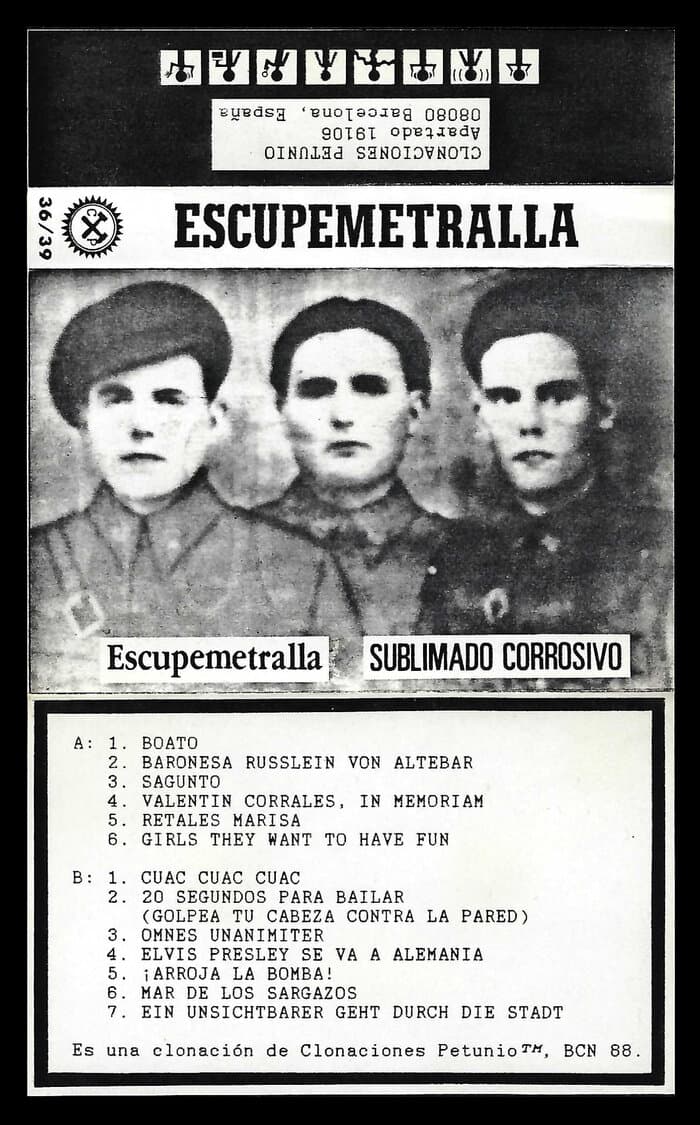 CLONACIONES PETUNIO
Apartado 19106
08080 Barcelona, España

36/39

ESCUPEMETRALLA

Escupemetralla

SUBLIMADO CORROSIVO

A: 1. BOATO
2. BARONESA RUSSLEIN VON ALTEBAR
3. SAGUNTO
4. VALENTIN CORRALES, IN MEMORIAM
5. RETALES MARISA
6. GIRLS THEY WANT TO HAVE FUN

B: 1. CUAC CUAC CUAC
2. 20 SEGUNDOS PARA BAILAR (GOLPEA TU CABEZA CONTRA LA PARED)
3. OMNES UNANIMITER
4. ELVIS PRESLEY SE VA A ALEMANIA
5. ¡ARROJA LA BOMBA!
6. MAR DE LOS SARGAZOS
7. EIN UNSICHTBARER GEHT DURCH DIE STADT

Es una clonación de Clonaciones Petunio™, BCN 88.